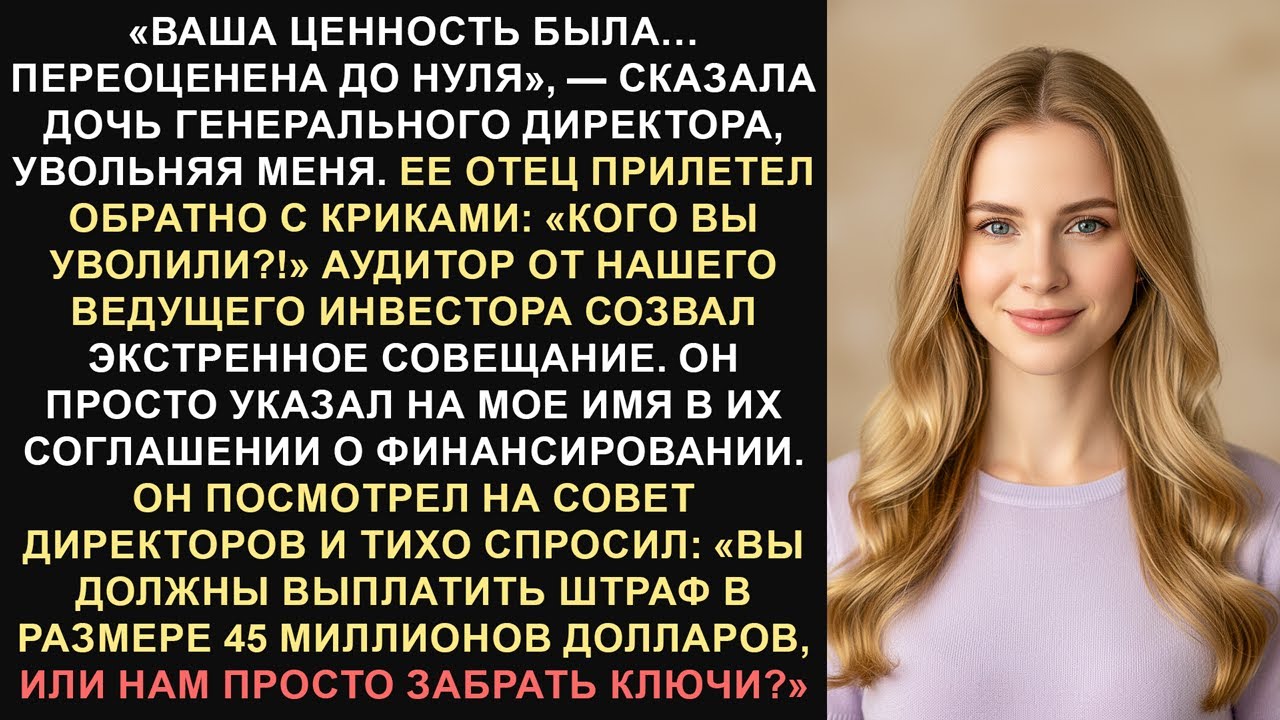 «ВАША ЦЕННОСТЬ БЫЛА... ПЕРЕОЦЕНЕНА ДО НУЛЯ», — СКАЗАЛА ДОЧЬ ГЕНЕРАЛЬНОГО ДИРЕКТОРА, УВОЛЬНЯЯ МЕНЯ. ЕЕ ОТЕЦ ПРИЛЕТЕЛ ОБРАТНО С КРИКАМИ: «КОГО ВЫ УВОЛИЛИ?!» АУДИТОР ОТ НАШЕГО ВЕДУЩЕГО ИНВЕСТОРА СОЗВАЛ ЭКСТРЕННОЕ СОВЕЩАНИЕ. ОН ПРОСТО УКАЗАЛ НА МОЕ ИМЯ В ИХ СОГЛАШЕНИИ О ФИНАНСИРОВАНИИ. ОН ПОСМОТРЕЛ НА СОВЕТ ДИРЕКТОРОВ И ТИХО СПРОСИЛ: «ВЫ ДОЛЖНЫ ВЫПЛАТИТЬ ШТРАФ В РАЗМЕРЕ 45 МИЛЛИОНОВ ДОЛЛАРОВ, ИЛИ НАМ ПРОСТО ЗАБРАТЬ КЛЮЧИ?»